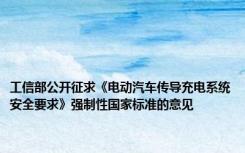 工信部公开征求《电动汽车传导充电系统安全要求》强制性国家标准的意见